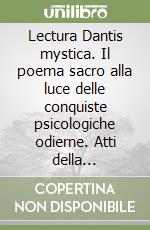 unilibro

Lectura Dantis mystica. Il poema sacro alla luce delle conquiste psicologiche odierne. Atti della...

COPERTINA NON DISPONIBILE